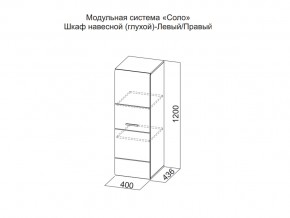 Модульная система «Соло»
Шкаф навесной (глухой)-Левый/Правый

1200

436

400